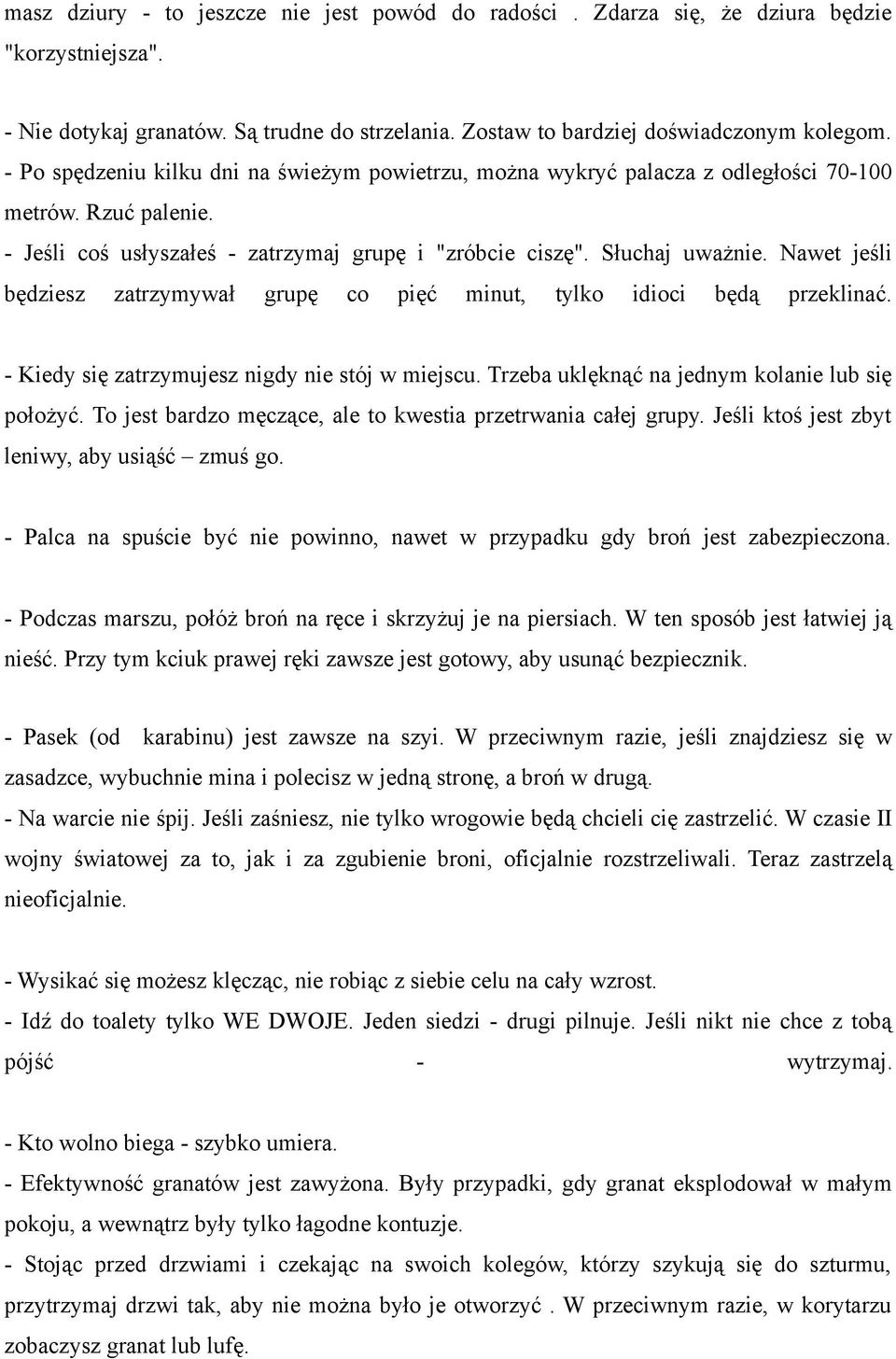 masz dziury - to jeszcze nie jest powód do radości . Zdarza się, że dziura będzie "korzystniejsza".

- Nie dotykaj granatów. Są trudne do strzelania. Zostaw to bardziej doświadczonym kolegom.
- Po spędzeniu kilku dni na świeżym powietrzu, można wykryć palacza z odległości 70-100 metrów. Rzuć palenie.
- Jeśli coś usłyszałeś - zatrzymaj grupę i "zróbcie ciszę". Słuchaj uważnie. Nawet jeśli będziesz zatrzymywał grupę co pięć minut, tylko idioci będą przeklinać.

- Kiedy się zatrzymujesz nigdy nie stój w miejscu. Trzeba uklęknąć na jednym kolanie lub się położyć. To jest bardzo męczące, ale to kwestia przetrwania całej grupy. Jeśli ktoś jest zbyt leniwy, aby usiąść – zmuś go.

- Palca na spuście być nie powinno, nawet w przypadku gdy broń jest zabezpieczona.

- Podczas marszu, połóż broń na ręce i skrzyżuj je na piersiach. W ten sposób jest łatwiej ją nieść. Przy tym kciuk prawej ręki zawsze jest gotowy, aby usunąć bezpiecznik.

- Pasek (od karabinu) jest zawsze na szyi. W przeciwnym razie, jeśli znajdziesz się w zasadzce, wybuchnie mina i polecisz w jedną stronę, a broń w drugą.
- Na warcie nie śpij. Jeśli zaśniesz, nie tylko wrogowie będą chcieli cię zastrzelić. W czasie II wojny światowej za to, jak i za zgubienie broni, oficjalnie rozstrzeliwali. Teraz zastrzelą nieoficjalnie.

- Wysikać się możesz klęcząc, nie robiąc z siebie celu na cały wzrost.
- Idź do toalety tylko WE DWOJE. Jeden siedzi - drugi pilnuje. Jeśli nikt nie chce z tobą pójść - wytrzymaj.

- Kto wolno biega - szybko umiera.
- Efektywność granatów jest zawyżona. Były przypadki, gdy granat eksplodował w małym pokoju, a wewnątrz były tylko łagodne kontuzje.
- Stojąc przed drzwiami i czekając na swoich kolegów, którzy szykują się do szturmu, przytrzymaj drzwi tak, aby nie można było je otworzyć . W przeciwnym razie, w korytarzu zobaczysz granat lub lufę.